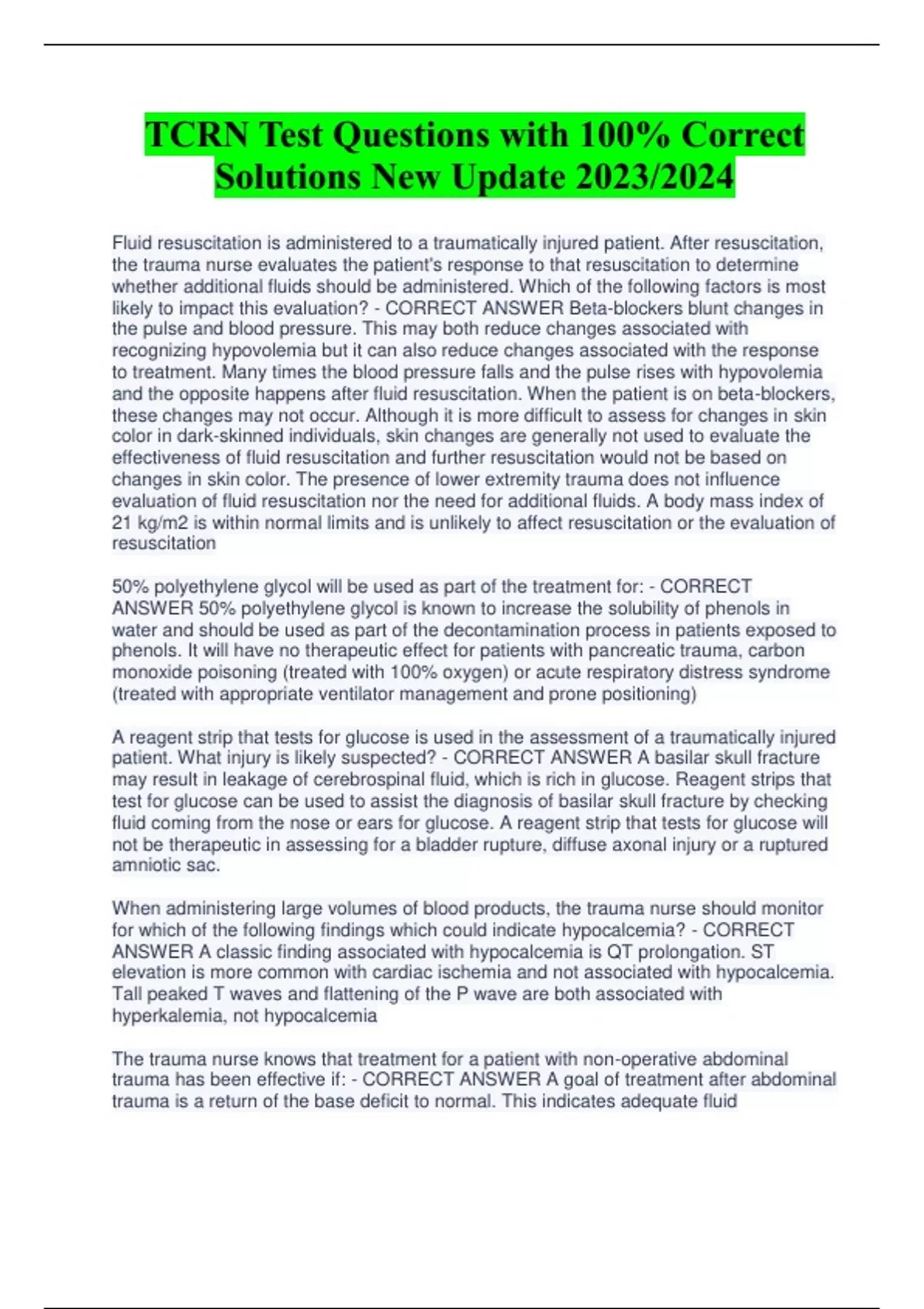 TCRN Test Questions with 100% Correct Solutions New Update 2023/2024

Fluid resuscitation is administered to a traumatically injured patient. After resuscitation, the trauma nurse evaluates the patient's response to that resuscitation to determine whether additional fluids should be administered. Which of the following factors is most likely to impact this evaluation? - CORRECT ANSWER Beta-blockers blunt changes in the pulse and blood pressure. This may both reduce changes associated with recognizing hypovolemia but it can also reduce changes associated with the response to treatment. Many times the blood pressure falls and the pulse rises with hypovolemia and the opposite happens after fluid resuscitation. When the patient is on beta-blockers, these changes may not occur. Although it is more difficult to assess for changes in skin color in dark-skinned individuals, skin changes are generally not used to evaluate the effectiveness of fluid resuscitation and further resuscitation would not be based on changes in skin color. The presence of lower extremity trauma does not influence evaluation of fluid resuscitation nor the need for additional fluids. A body mass index of 21 kg/m2 is within normal limits and is unlikely to affect resuscitation or the evaluation of resuscitation

50% polyethylene glycol will be used as part of the treatment for: - CORRECT ANSWER 50% polyethylene glycol is known to increase the solubility of phenols in water and should be used as part of the decontamination process in patients exposed to phenols. It will have no therapeutic effect for patients with pancreatic trauma, carbon monoxide poisoning (treated with 100% oxygen) or acute respiratory distress syndrome (treated with appropriate ventilator management and prone positioning)

A reagent strip that tests for glucose is used in the assessment of a traumatically injured patient. What injury is likely suspected? - CORRECT ANSWER A basilar skull fracture may result in leakage of cerebrospinal fluid, which is rich in glucose. Reagent strips that test for glucose can be used to assist the diagnosis of basilar skull fracture by checking fluid coming from the nose or ears for glucose. A reagent strip that tests for glucose will not be therapeutic in assessing for a bladder rupture, diffuse axonal injury or a ruptured amniotic sac.

When administering large volumes of blood products, the trauma nurse should monitor for which of the following findings which could indicate hypocalcemia? - CORRECT ANSWER A classic finding associated with hypocalcemia is QT prolongation. ST elevation is more common with cardiac ischemia and not associated with hypocalcemia. Tall peaked T waves and flattening of the P wave are both associated with hyperkalemia, not hypocalcemia

The trauma nurse knows that treatment for a patient with non-operative abdominal trauma has been effective if: - CORRECT ANSWER A goal of treatment after abdominal trauma is a return of the base deficit to normal. This indicates adequate fluid